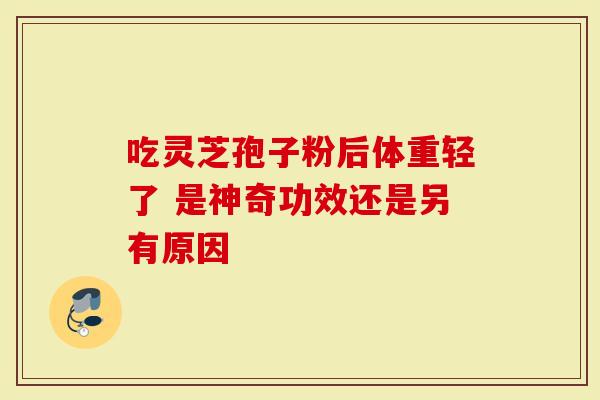 吃灵芝孢子粉后体重轻了 是神奇功效还是另有原因